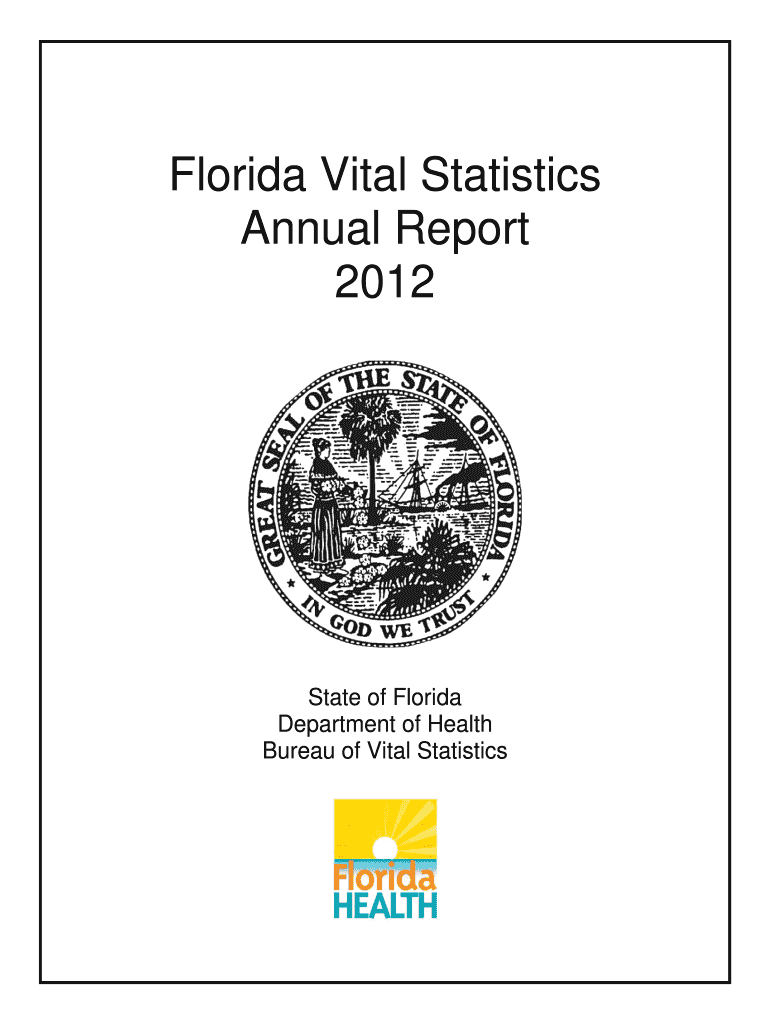 Florida Vital Statistics
Annual Report
2012

GREAT SEAL OF THE STATE OF FLORIDA
IN GOD WE TRUST

State of Florida
Department of Health
Bureau of Vital Statistics

Florida
HEALTH